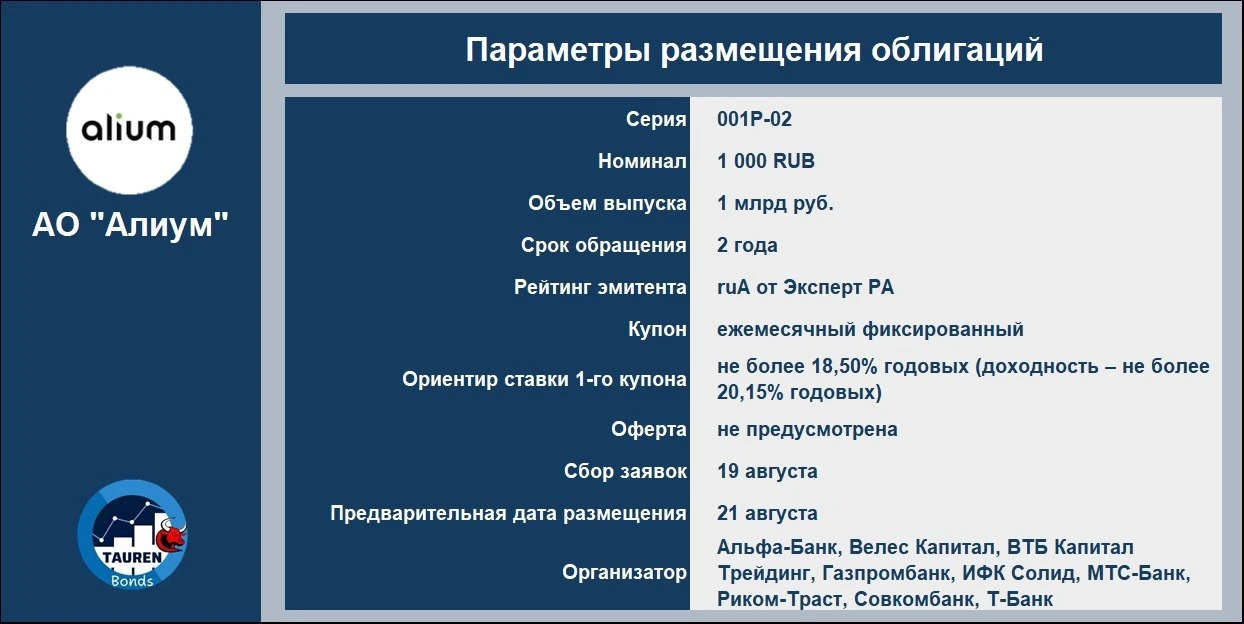 alium

АО "Алиум"

TAUREN Bonds

Параметры размещения облигаций

| | |
|---|---|
| Серия | 001P-02 |
| Номинал | 1 000 RUB |
| Объем выпуска | 1 млрд руб. |
| Срок обращения | 2 года |
| Рейтинг эмитента | ruA от Эксперт РА |
| Купон | ежемесячный фиксированный |
| Ориентир ставки 1-го купона | не более 18,50% годовых (доходность – не более 20,15% годовых) |
| Оферта | не предусмотрена |
| Сбор заявок | 19 августа |
| Предварительная дата размещения | 21 августа |
| Организатор | Альфа-Банк, Велес Капитал, ВТБ Капитал Трейдинг, Газпромбанк, ИФК Солид, МТС-Банк, Риком-Траст, Совкомбанк, Т-Банк |